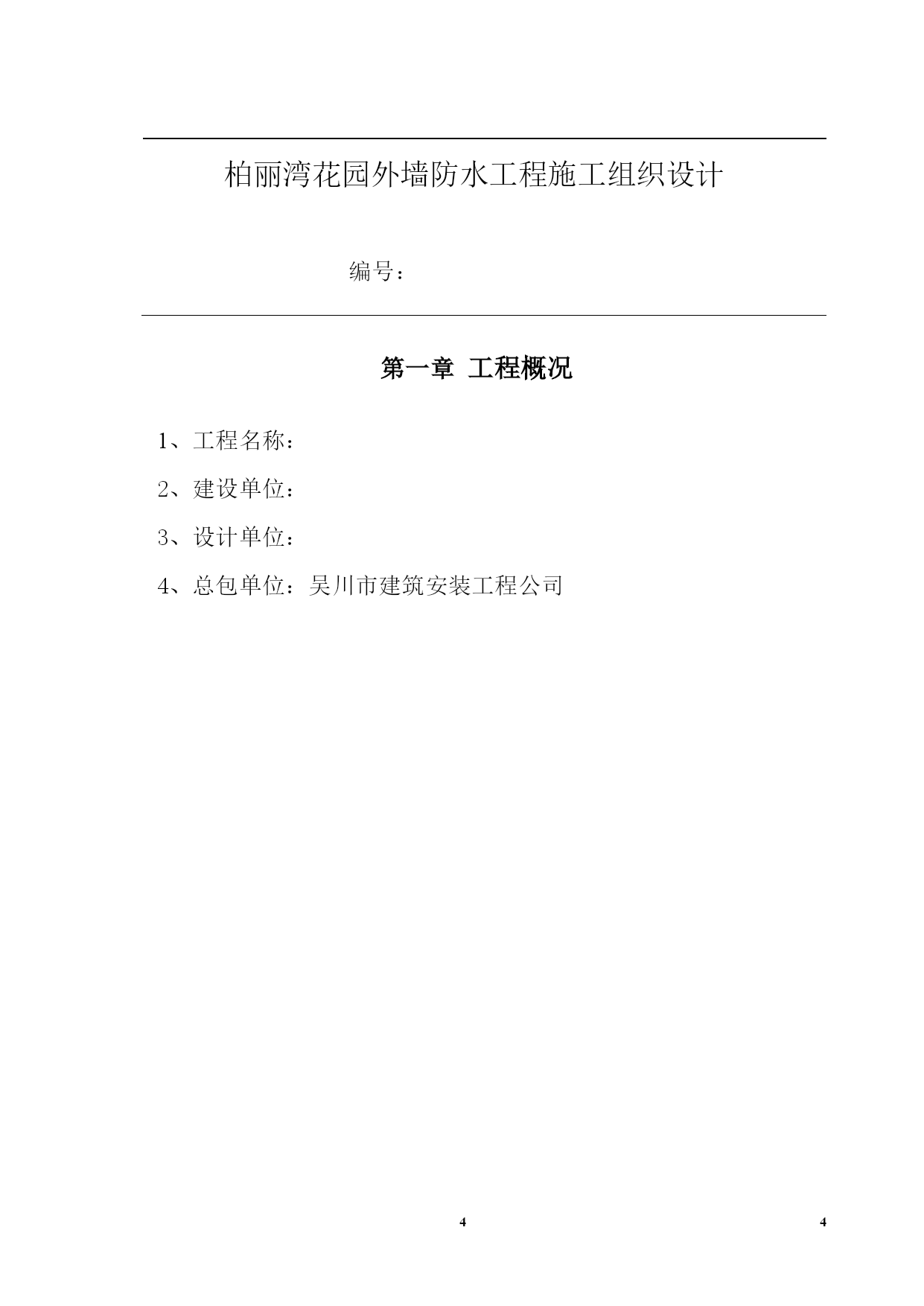 柏丽湾花园外墙防水工程施工组织设计

编号：

第一章 工程概况

1、工程名称：

2、建设单位：

3、设计单位：

4、总包单位：吴川市建筑安装工程公司

4

4